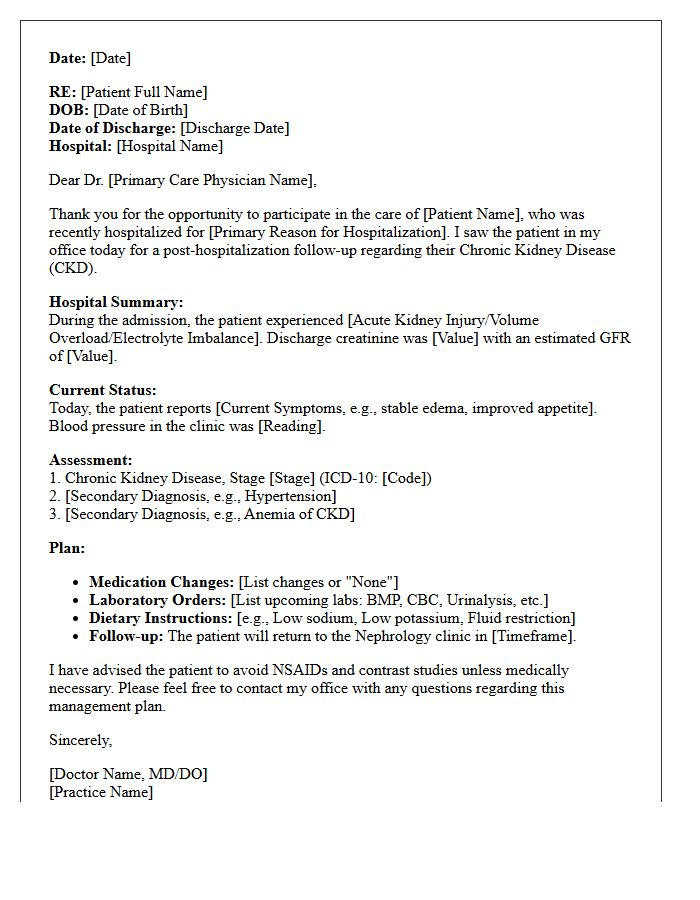 Date: [Date]

RE: [Patient Full Name]
DOB: [Date of Birth]
Date of Discharge: [Discharge Date]
Hospital: [Hospital Name]

Dear Dr. [Primary Care Physician Name],

Thank you for the opportunity to participate in the care of [Patient Name], who was recently hospitalized for [Primary Reason for Hospitalization]. I saw the patient in my office today for a post-hospitalization follow-up regarding their Chronic Kidney Disease (CKD).

Hospital Summary:
During the admission, the patient experienced [Acute Kidney Injury/Volume Overload/Electrolyte Imbalance]. Discharge creatinine was [Value] with an estimated GFR of [Value].

Current Status:
Today, the patient reports [Current Symptoms, e.g., stable edema, improved appetite]. Blood pressure in the clinic was [Reading].

Assessment:
1. Chronic Kidney Disease, Stage [Stage] (ICD-10: [Code])
2. [Secondary Diagnosis, e.g., Hypertension]
3. [Secondary Diagnosis, e.g., Anemia of CKD]

Plan:

• Medication Changes: [List changes or "None"]
• Laboratory Orders: [List upcoming labs: BMP, CBC, Urinalysis, etc.]
• Dietary Instructions: [e.g., Low sodium, Low potassium, Fluid restriction]
• Follow-up: The patient will return to the Nephrology clinic in [Timeframe].

I have advised the patient to avoid NSAIDs and contrast studies unless medically necessary. Please feel free to contact my office with any questions regarding this management plan.

Sincerely,

[Doctor Name, MD/DO]
[Practice Name]